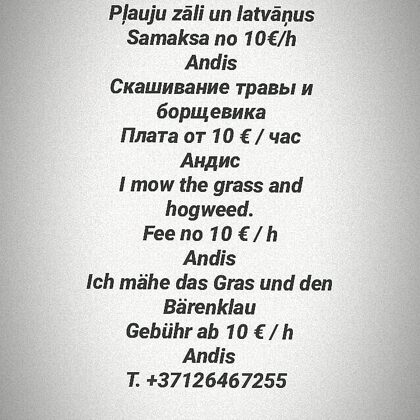 Pļauju zāli un latvāņus
Samaksa no 10€/h
Andis
Скашивание травы и борщевика
Плата от 10 € / час
Андис
I mow the grass and hogweed.
Fee no 10 € / h
Andis
Ich mähe das Gras und den Bärenklau
Gebühr ab 10 € / h
Andis
T. +37126467255